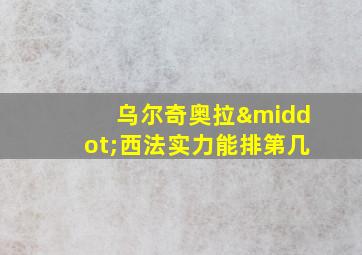 乌尔奇奥拉&middot;西法实力能排第几